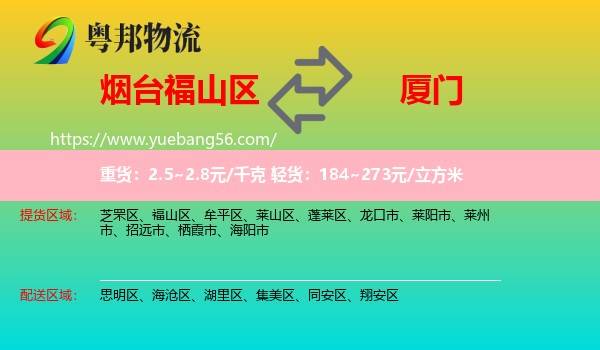 粤邦物流

烟台福山区

厦门

https://www.yuebang56.com/

重货：2.5~2.8元/千克 轻货：184~273元/立方米

提货区域：

芝罘区、福山区、牟平区、莱山区、蓬莱区、龙口市、莱阳市、莱州市、招远市、栖霞市、海阳市

配送区域：

思明区、海沧区、湖里区、集美区、同安区、翔安区